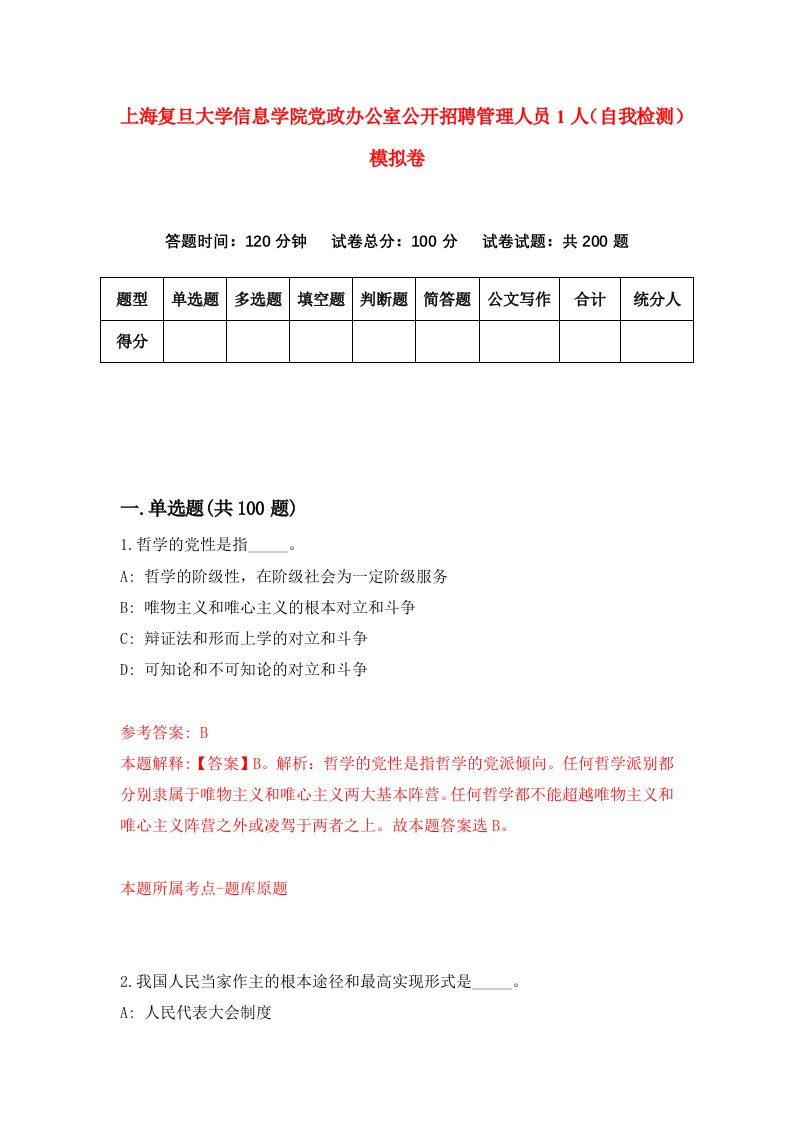 上海复旦大学信息学院党政办公室公开招聘管理人员1人（自我检测）模拟卷

答题时间：120分钟　试卷总分：100分　试卷试题：共200题

| 题型 | 单选题 | 多选题 | 填空题 | 判断题 | 简答题 | 公文写作 | 合计 | 统分人 |
|---|---|---|---|---|---|---|---|---|
| 得分 | | | | | | | | |

一.单选题(共100题)

1.哲学的党性是指_____。
A: 哲学的阶级性，在阶级社会为一定阶级服务
B: 唯物主义和唯心主义的根本对立和斗争
C: 辩证法和形而上学的对立和斗争
D: 可知论和不可知论的对立和斗争

参考答案: B
本题解释:【答案】B。解析：哲学的党性是指哲学的党派倾向。任何哲学派别都分别隶属于唯物主义和唯心主义两大基本阵营。任何哲学都不能超越唯物主义和唯心主义阵营之外或凌驾于两者之上。故本题答案选B。

本题所属考点-题库原题

2.我国人民当家作主的根本途径和最高实现形式是_____。
A: 人民代表大会制度